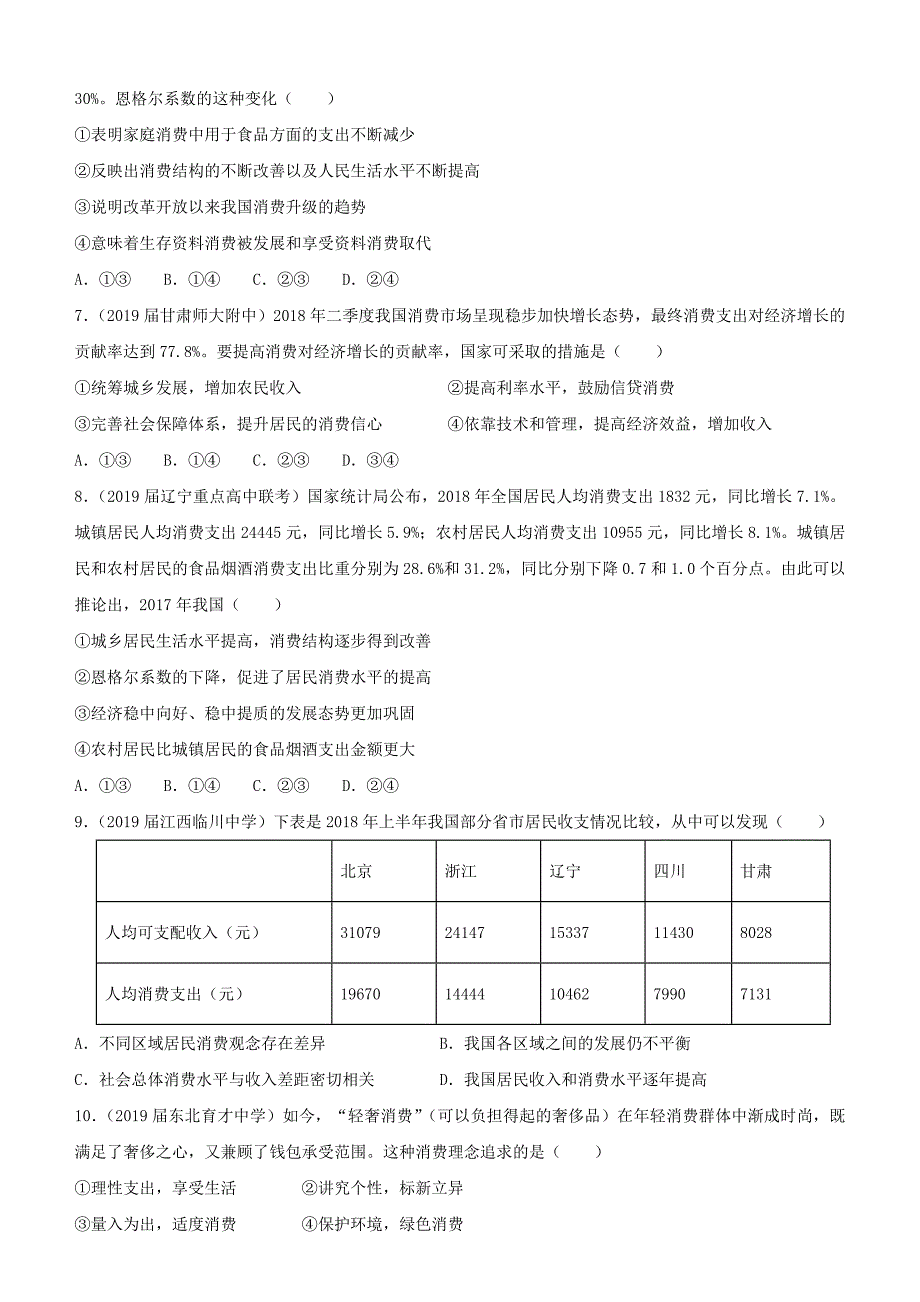 30%。恩格尔系数的这种变化（　　）

①表明家庭消费中用于食品方面的支出不断减少

②反映出消费结构的不断改善以及人民生活水平不断提高

③说明改革开放以来我国消费升级的趋势

④意味着生存资料消费被发展和享受资料消费取代

A．①③　　B．①④　　C．②③　　D．②④

7．（2019届甘肃师大附中）2018年二季度我国消费市场呈现稳步加快增长态势，最终消费支出对经济增长的贡献率达到77.8%。要提高消费对经济增长的贡献率，国家可采取的措施是（　　）

①统筹城乡发展，增加农民收入　　②提高利率水平，鼓励信贷消费

③完善社会保障体系，提升居民的消费信心　　④依靠技术和管理，提高经济效益，增加收入

A．①③　　B．①④　　C．②③　　D．③④

8．（2019届辽宁重点高中联考）国家统计局公布，2018年全国居民人均消费支出1832元，同比增长7.1%。城镇居民人均消费支出24445元，同比增长5.9%；农村居民人均消费支出10955元，同比增长8.1%。城镇居民和农村居民的食品烟酒消费支出比重分别为28.6%和31.2%，同比分别下降0.7和1.0个百分点。由此可以推论出，2017年我国（　　）

①城乡居民生活水平提高，消费结构逐步得到改善

②恩格尔系数的下降，促进了居民消费水平的提高

③经济稳中向好、稳中提质的发展态势更加巩固

④农村居民比城镇居民的食品烟酒支出金额更大

A．①③　　B．①④　　C．②③　　D．②④

9．（2019届江西临川中学）下表是2018年上半年我国部分省市居民收支情况比较，从中可以发现（　　）

|  | 北京 | 浙江 | 辽宁 | 四川 | 甘肃 |
|---|---|---|---|---|---|
| 人均可支配收入（元） | 31079 | 24147 | 15337 | 11430 | 8028 |
| 人均消费支出（元） | 19670 | 14444 | 10462 | 7990 | 7131 |

A．不同区域居民消费观念存在差异　　B．我国各区域之间的发展仍不平衡

C．社会总体消费水平与收入差距密切相关　　D．我国居民收入和消费水平逐年提高

10．（2019届东北育才中学）如今，“轻奢消费”（可以负担得起的奢侈品）在年轻消费群体中渐成时尚，既满足了奢侈之心，又兼顾了钱包承受范围。这种消费理念追求的是（　　）

①理性支出，享受生活　　②讲究个性，标新立异

③量入为出，适度消费　　④保护环境，绿色消费